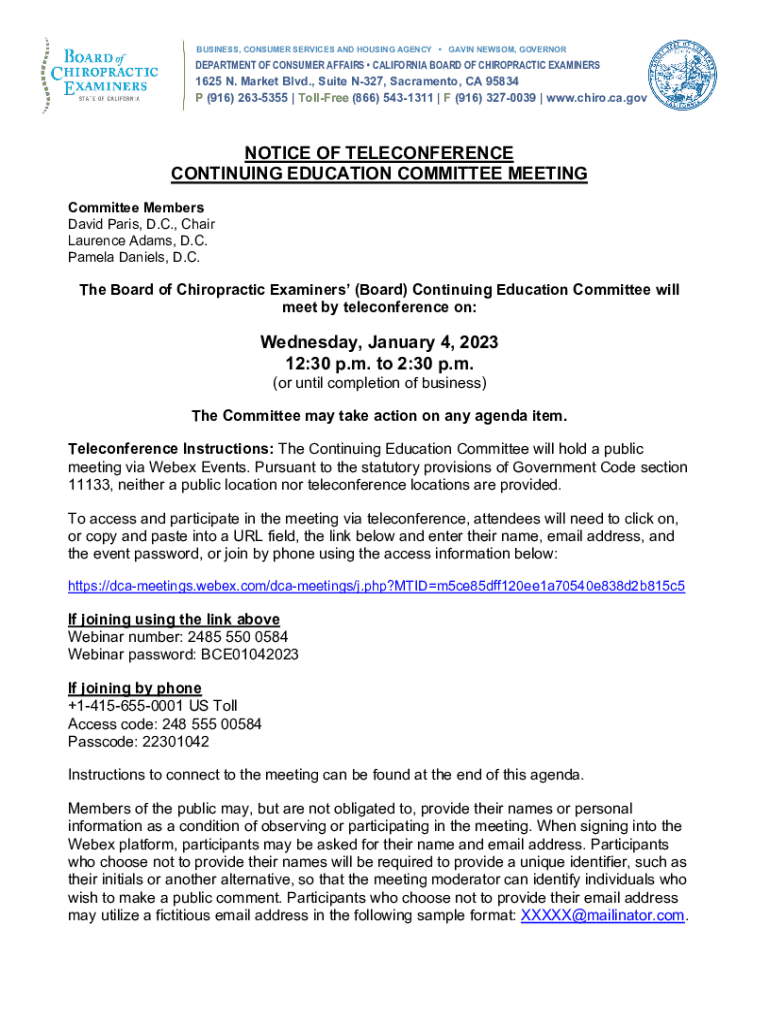 BOARD of CHIROPRACTIC EXAMINERS
STATE OF CALIFORNIA

BUSINESS, CONSUMER SERVICES AND HOUSING AGENCY • GAVIN NEWSOM, GOVERNOR
DEPARTMENT OF CONSUMER AFFAIRS • CALIFORNIA BOARD OF CHIROPRACTIC EXAMINERS
1625 N. Market Blvd., Suite N-327, Sacramento, CA 95834
P (916) 263-5355 | Toll-Free (866) 543-1311 | F (916) 327-0039 | www.chiro.ca.gov

NOTICE OF TELECONFERENCE
CONTINUING EDUCATION COMMITTEE MEETING

Committee Members
David Paris, D.C., Chair
Laurence Adams, D.C.
Pamela Daniels, D.C.

The Board of Chiropractic Examiners' (Board) Continuing Education Committee will meet by teleconference on:

Wednesday, January 4, 2023
12:30 p.m. to 2:30 p.m.
(or until completion of business)

The Committee may take action on any agenda item.

Teleconference Instructions: The Continuing Education Committee will hold a public meeting via Webex Events. Pursuant to the statutory provisions of Government Code section 11133, neither a public location nor teleconference locations are provided.

To access and participate in the meeting via teleconference, attendees will need to click on, or copy and paste into a URL field, the link below and enter their name, email address, and the event password, or join by phone using the access information below:

https://dca-meetings.webex.com/dca-meetings/j.php?MTID=m5ce85dff120ee1a70540e838d2b815c5

If joining using the link above
Webinar number: 2485 550 0584
Webinar password: BCE01042023

If joining by phone
+1-415-655-0001 US Toll
Access code: 248 555 00584
Passcode: 22301042

Instructions to connect to the meeting can be found at the end of this agenda.

Members of the public may, but are not obligated to, provide their names or personal information as a condition of observing or participating in the meeting. When signing into the Webex platform, participants may be asked for their name and email address. Participants who choose not to provide their names will be required to provide a unique identifier, such as their initials or another alternative, so that the meeting moderator can identify individuals who wish to make a public comment. Participants who choose not to provide their email address may utilize a fictitious email address in the following sample format: XXXXX@mailinator.com.